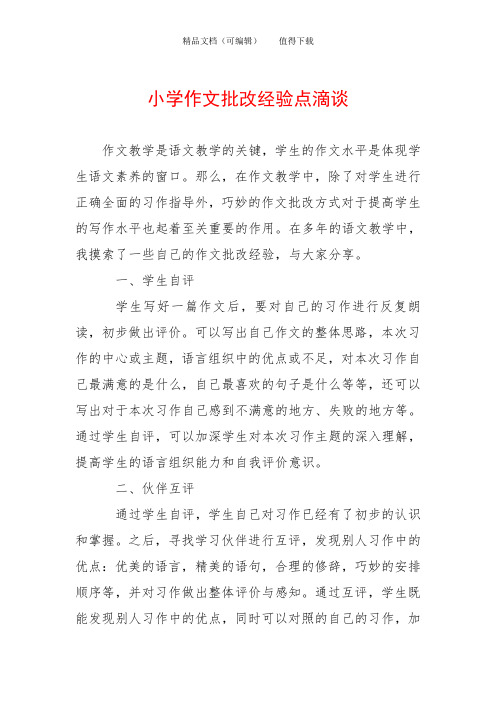 精品文档（可编辑）　　值得下载

小学作文批改经验点滴谈

作文教学是语文教学的关键，学生的作文水平是体现学生语文素养的窗口。那么，在作文教学中，除了对学生进行正确全面的习作指导外，巧妙的作文批改方式对于提高学生的写作水平也起着至关重要的作用。在多年的语文教学中，我摸索了一些自己的作文批改经验，与大家分享。

一、学生自评

学生写好一篇作文后，要对自己的习作进行反复朗读，初步做出评价。可以写出自己作文的整体思路，本次习作的中心或主题，语言组织中的优点或不足，对本次习作自己最满意的是什么，自己最喜欢的句子是什么等等，还可以写出对于本次习作自己感到不满意的地方、失败的地方等。通过学生自评，可以加深学生对本次习作主题的深入理解，提高学生的语言组织能力和自我评价意识。

二、伙伴互评

通过学生自评，学生自己对习作已经有了初步的认识和掌握。之后，寻找学习伙伴进行互评，发现别人习作中的优点：优美的语言，精美的语句，合理的修辞，巧妙的安排顺序等，并对习作做出整体评价与感知。通过互评，学生既能发现别人习作中的优点，同时可以对照的自己的习作，加